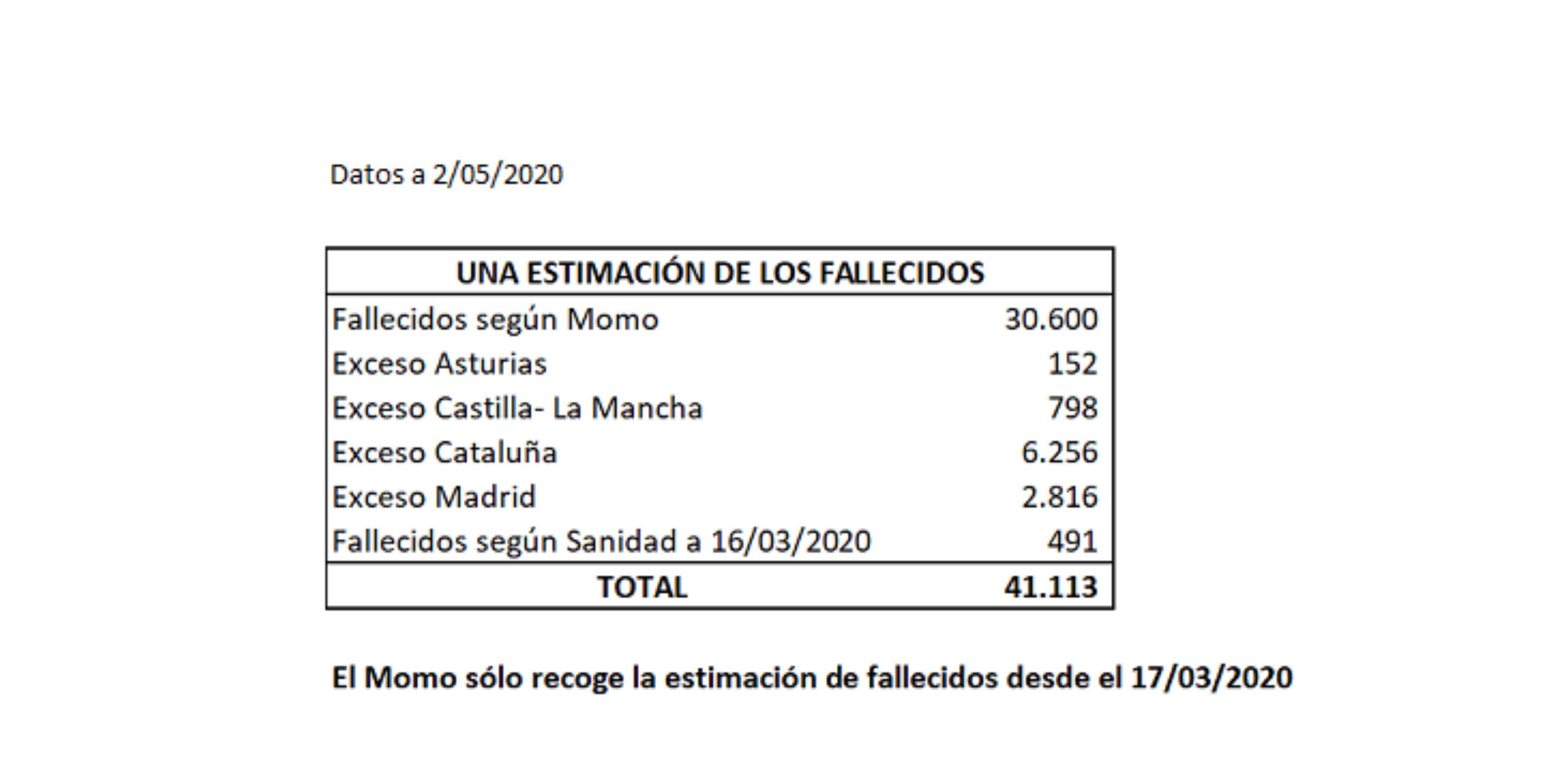 Datos a 2/05/2020

| UNA ESTIMACIÓN DE LOS FALLECIDOS | |
|---|---|
| Fallecidos según Momo | 30.600 |
| Exceso Asturias | 152 |
| Exceso Castilla- La Mancha | 798 |
| Exceso Cataluña | 6.256 |
| Exceso Madrid | 2.816 |
| Fallecidos según Sanidad a 16/03/2020 | 491 |
| TOTAL | 41.113 |

El Momo sólo recoge la estimación de fallecidos desde el 17/03/2020